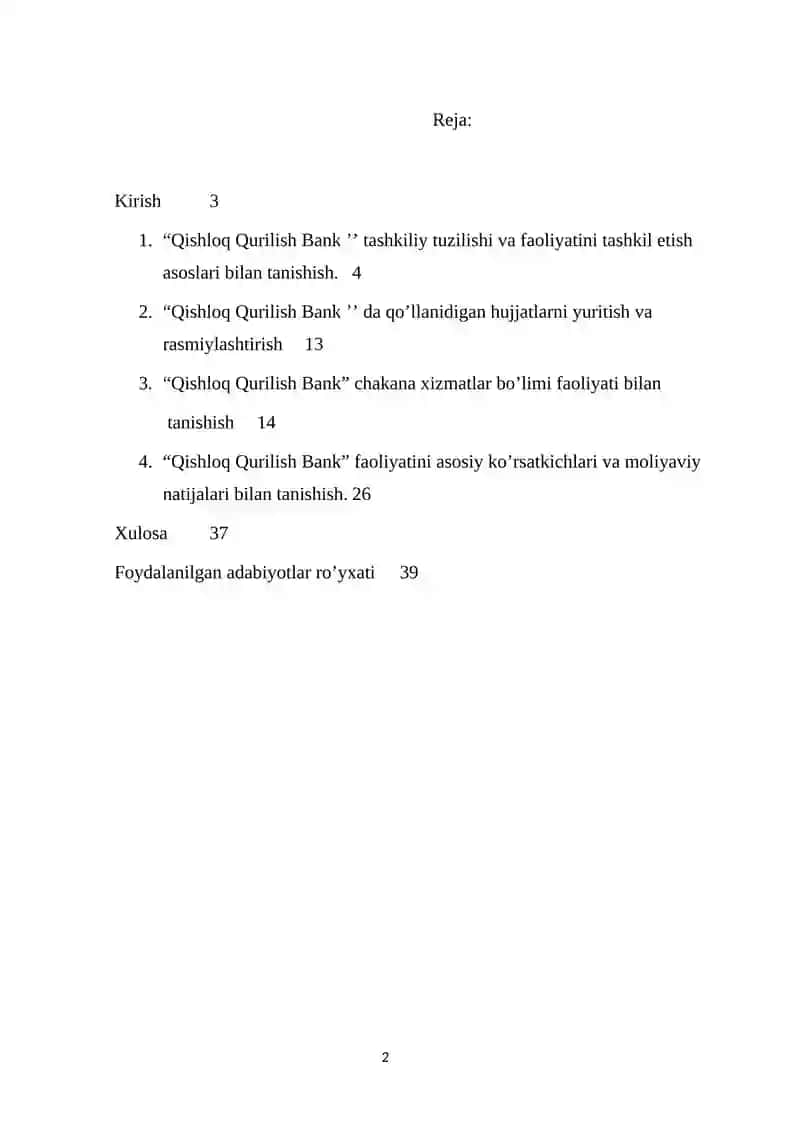 Reja:

Kirish 3

1. “Qishloq Qurilish Bank ’’ tashkiliy tuzilishi va faoliyatini tashkil etish asoslari bilan tanishish. 4

2. “Qishloq Qurilish Bank ’’ da qo’llanidigan hujjatlarni yuritish va rasmiylashtirish 13

3. “Qishloq Qurilish Bank” chakana xizmatlar bo’limi faoliyati bilan tanishish 14

4. “Qishloq Qurilish Bank” faoliyatini asosiy ko’rsatkichlari va moliyaviy natijalari bilan tanishish. 26

Xulosa 37

Foydalanilgan adabiyotlar ro’yxati 39

2